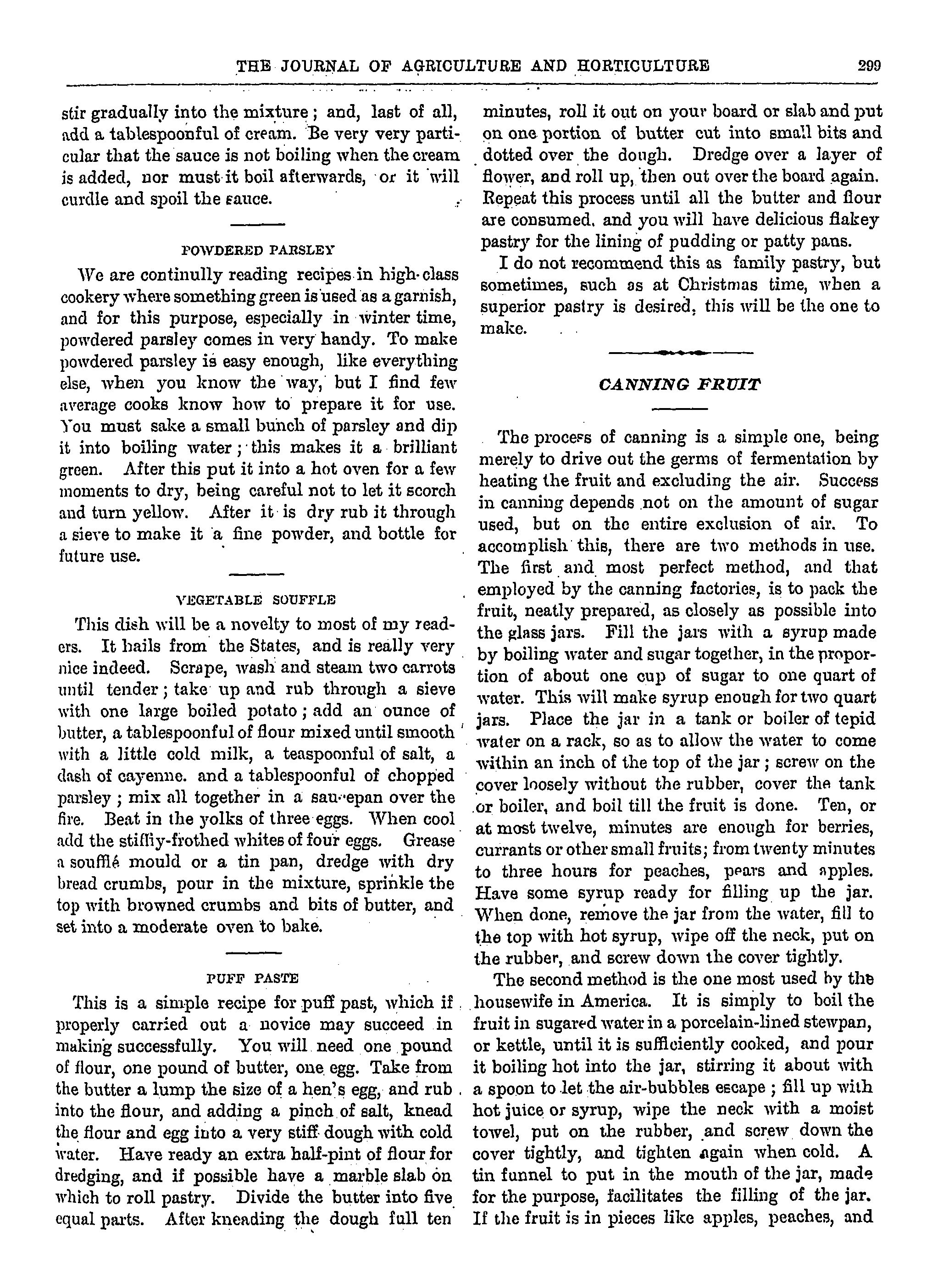 THE JOURNAL OF AGRICULTURE AND HORTICULTURE 299

stir gradually into the mixture; and, last of all, add a tablespoonful of cream. Be very very particular that the sauce is not boiling when the cream is added, nor must it boil afterwards, or it will curdle and spoil the sauce.

POWDERED PARSLEY

We are continully reading recipes in high-class cookery where something green is used as a garnish, and for this purpose, especially in winter time, powdered parsley comes in very handy. To make powdered parsley is easy enough, like everything else, when you know the way, but I find few average cooks know how to prepare it for use. You must sake a small bunch of parsley and dip it into boiling water; this makes it a brilliant green. After this put it into a hot oven for a few moments to dry, being careful not to let it scorch and turn yellow. After it is dry rub it through a sieve to make it a fine powder, and bottle for future use.

VEGETABLE SOUFFLE

This dish will be a novelty to most of my readers. It hails from the States, and is really very nice indeed. Scrape, wash and steam two carrots until tender; take up and rub through a sieve with one large boiled potato; add an ounce of butter, a tablespoonful of flour mixed until smooth with a little cold milk, a teaspoonful of salt, a dash of cayenne. and a tablespoonful of chopped parsley; mix all together in a saucepan over the fire. Beat in the yolks of three eggs. When cool add the stiffly-frothed whites of four eggs. Grease a soufflé mould or a tin pan, dredge with dry bread crumbs, pour in the mixture, sprinkle the top with browned crumbs and bits of butter, and set into a moderate oven to bake.

PUFF PASTE

This is a simple recipe for puff past, which if properly carried out a novice may succeed in making successfully. You will need one pound of flour, one pound of butter, one egg. Take from the butter a lump the size of a hen's egg, and rub into the flour, and adding a pinch of salt, knead the flour and egg into a very stiff dough with cold water. Have ready an extra half-pint of flour for dredging, and if possible have a marble slab on which to roll pastry. Divide the butter into five equal parts. After kneading the dough full ten minutes, roll it out on your board or slab and put on one portion of butter cut into small bits and dotted over the dough. Dredge over a layer of flower, and roll up, then out over the board again. Repeat this process until all the butter and flour are consumed. and you will have delicious flakey pastry for the lining of pudding or patty pans.

I do not recommend this as family pastry, but sometimes, such as at Christmas time, when a superior pastry is desired, this will be the one to make.

CANNING FRUIT

The process of canning is a simple one, being merely to drive out the germs of fermentation by heating the fruit and excluding the air. Success in canning depends not on the amount of sugar used, but on the entire exclusion of air. To accomplish this, there are two methods in use. The first and most perfect method, and that employed by the canning factories, is to pack the fruit, neatly prepared, as closely as possible into the glass jars. Fill the jars with a syrup made by boiling water and sugar together, in the proportion of about one cup of sugar to one quart of water. This will make syrup enough for two quart jars. Place the jar in a tank or boiler of tepid water on a rack, so as to allow the water to come within an inch of the top of the jar; screw on the cover loosely without the rubber, cover the tank or boiler, and boil till the fruit is done. Ten, or at most twelve, minutes are enough for berries, currants or other small fruits; from twenty minutes to three hours for peaches, pears and apples. Have some syrup ready for filling up the jar. When done, remove the jar from the water, fill to the top with hot syrup, wipe off the neck, put on the rubber, and screw down the cover tightly.

The second method is the one most used by the housewife in America. It is simply to boil the fruit in sugared water in a porcelain-lined stewpan, or kettle, until it is sufficiently cooked, and pour it boiling hot into the jar, stirring it about with a spoon to let the air-bubbles escape; fill up with hot juice or syrup, wipe the neck with a moist towel, put on the rubber, and screw down the cover tightly, and tighten again when cold. A tin funnel to put in the mouth of the jar, made for the purpose, facilitates the filling of the jar. If the fruit is in pieces like apples, peaches, and